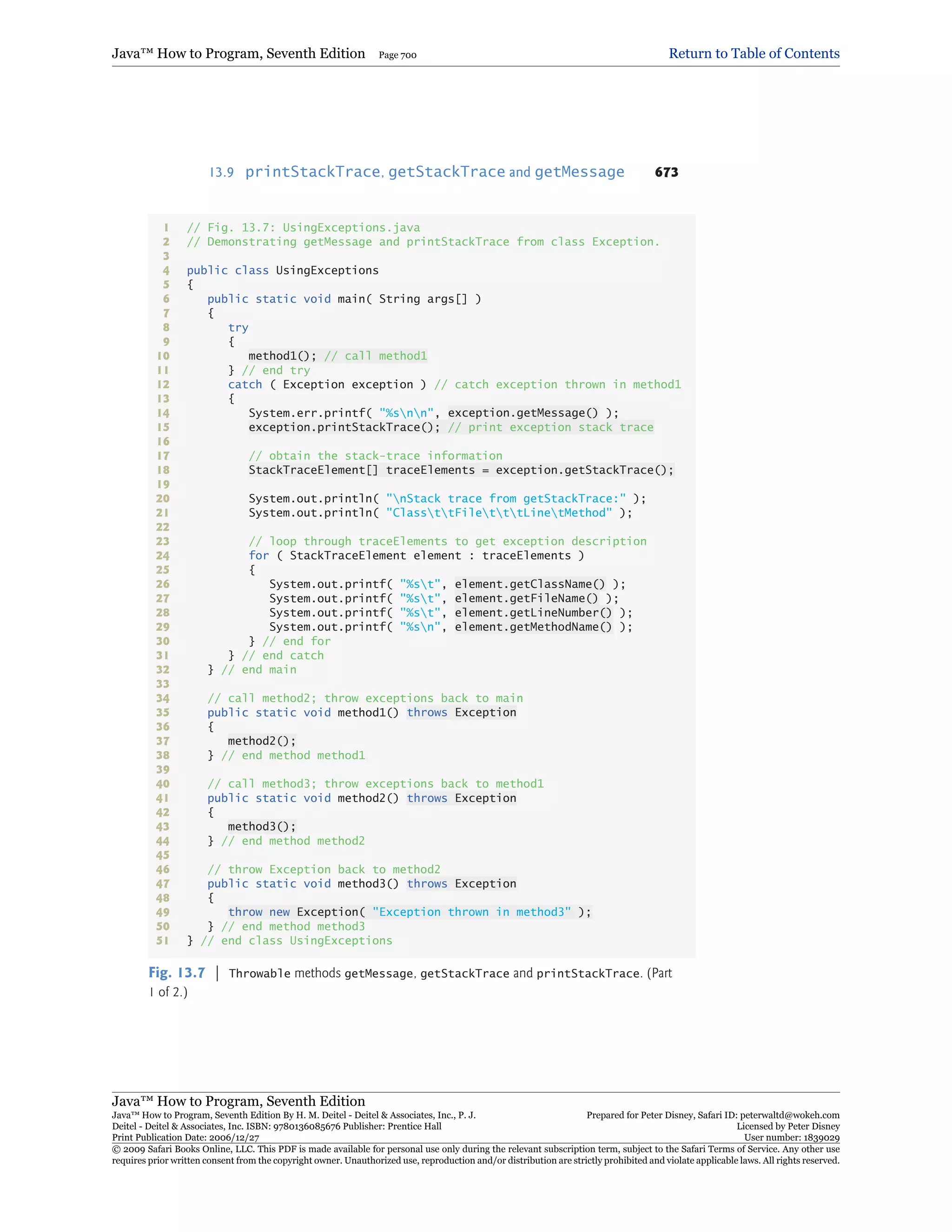 Java™ How to Program, Seventh Edition Page 700 Return to Table of Contents

13.9 printStackTrace, getStackTrace and getMessage 673

1 // Fig. 13.7: UsingExceptions.java
2 // Demonstrating getMessage and printStackTrace from class Exception.
3
4 public class UsingExceptions
5 {
6    public static void main( String args[] )
7    {
8       try
9       {
10         method1(); // call method1
11      } // end try
12      catch ( Exception exception ) // catch exception thrown in method1
13      {
14         System.err.printf( "%s\n\n", exception.getMessage() );
15         exception.printStackTrace(); // print exception stack trace
16
17         // obtain the stack-trace information
18         StackTraceElement[] traceElements = exception.getStackTrace();
19
20         System.out.println( "\nStack trace from getStackTrace:" );
21         System.out.println( "Class\t\tFile\t\t\tLine\tMethod" );
22
23         // loop through traceElements to get exception description
24         for ( StackTraceElement element : traceElements )
25         {
26            System.out.printf( "%s\t", element.getClassName() );
27            System.out.printf( "%s\t", element.getFileName() );
28            System.out.printf( "%s\t", element.getLineNumber() );
29            System.out.printf( "%s\n", element.getMethodName() );
30         } // end for
31      } // end catch
32   } // end main
33
34   // call method2; throw exceptions back to main
35   public static void method1() throws Exception
36   {
37      method2();
38   } // end method method1
39
40   // call method3; throw exceptions back to method1
41   public static void method2() throws Exception
42   {
43      method3();
44   } // end method method2
45
46   // throw Exception back to method2
47   public static void method3() throws Exception
48   {
49      throw new Exception( "Exception thrown in method3" );
50   } // end method method3
51 } // end class UsingExceptions

Fig. 13.7 | Throwable methods getMessage, getStackTrace and printStackTrace. (Part 1 of 2.)

Java™ How to Program, Seventh Edition
Java™ How to Program, Seventh Edition By H. M. Deitel - Deitel & Associates, Inc., P. J. Deitel - Deitel & Associates, Inc. ISBN: 9780136085676 Publisher: Prentice Hall
Print Publication Date: 2006/12/27
Prepared for Peter Disney, Safari ID: peterwaltd@wokeh.com
Licensed by Peter Disney
User number: 1839029
© 2009 Safari Books Online, LLC. This PDF is made available for personal use only during the relevant subscription term, subject to the Safari Terms of Service. Any other use requires prior written consent from the copyright owner. Unauthorized use, reproduction and/or distribution are strictly prohibited and violate applicable laws. All rights reserved.